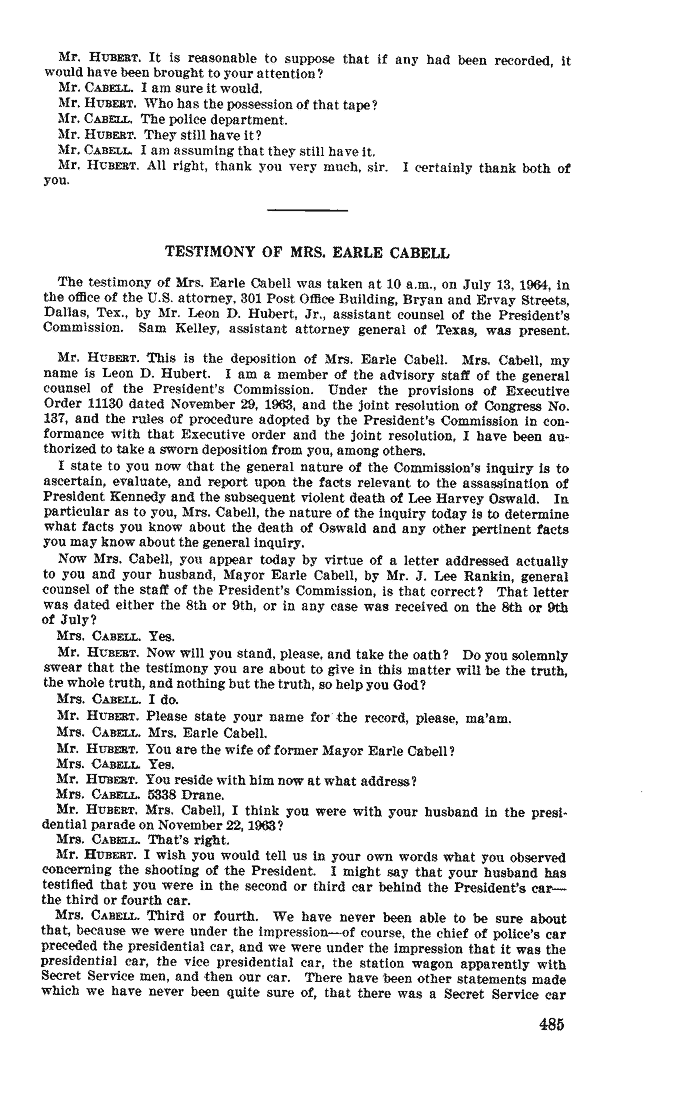 Mr. HUBERT. It is reasonable to suppose that if any had been recorded, it would have been brought to your attention?
Mr. CABELL. I am sure it would.
Mr. HUBERT. Who has the possession of that tape?
Mr. CABELL. The police department.
Mr. HUBERT. They still have it?
Mr. CABELL. I am assuming that they still have it.
Mr. HUBERT. All right, thank you very much, sir. I certainly thank both of you.

TESTIMONY OF MRS. EARLE CABELL

The testimony of Mrs. Earle Cabell was taken at 10 a.m., on July 13, 1964, in the office of the U.S. attorney, 301 Post Office Building, Bryan and Ervay Streets, Dallas, Tex., by Mr. Leon D. Hubert, Jr., assistant counsel of the President's Commission. Sam Kelley, assistant attorney general of Texas, was present.

Mr. HUBERT. This is the deposition of Mrs. Earle Cabell. Mrs. Cabell, my name is Leon D. Hubert. I am a member of the advisory staff of the general counsel of the President's Commission. Under the provisions of Executive Order 11130 dated November 29, 1963, and the joint resolution of Congress No. 137, and the rules of procedure adopted by the President's Commission in conformance with that Executive order and the joint resolution, I have been authorized to take a sworn deposition from you, among others.
I state to you now that the general nature of the Commission's inquiry is to ascertain, evaluate, and report upon the facts relevant to the assassination of President Kennedy and the subsequent violent death of Lee Harvey Oswald. In particular as to you, Mrs. Cabell, the nature of the inquiry today is to determine what facts you know about the death of Oswald and any other pertinent facts you may know about the general inquiry.
Now Mrs. Cabell, you appear today by virtue of a letter addressed actually to you and your husband, Mayor Earle Cabell, by Mr. J. Lee Rankin, general counsel of the staff of the President's Commission, is that correct? That letter was dated either the 8th or 9th, or in any case was received on the 8th or 9th of July?
Mrs. CABELL. Yes.
Mr. HUBERT. Now will you stand, please, and take the oath? Do you solemnly swear that the testimony you are about to give in this matter will be the truth, the whole truth, and nothing but the truth, so help you God?
Mrs. CABELL. I do.
Mr. HUBERT. Please state your name for the record, please, ma'am.
Mrs. CABELL. Mrs. Earle Cabell.
Mr. HUBERT. You are the wife of former Mayor Earle Cabell?
Mrs. CABELL. Yes.
Mr. HUBERT. You reside with him now at what address?
Mrs. CABELL. 5338 Drane.
Mr. HUBERT. Mrs. Cabell, I think you were with your husband in the presidential parade on November 22, 1963?
Mrs. CABELL. That's right.
Mr. HUBERT. I wish you would tell us in your own words what you observed concerning the shooting of the President. I might say that your husband has testified that you were in the second or third car behind the President's car—the third or fourth car.
Mrs. CABELL. Third or fourth. We have never been able to be sure about that, because we were under the impression—of course, the chief of police's car preceded the presidential car, and we were under the impression that it was the presidential car, the vice presidential car, the station wagon apparently with Secret Service men, and then our car. There have been other statements made which we have never been quite sure of, that there was a Secret Service car

485